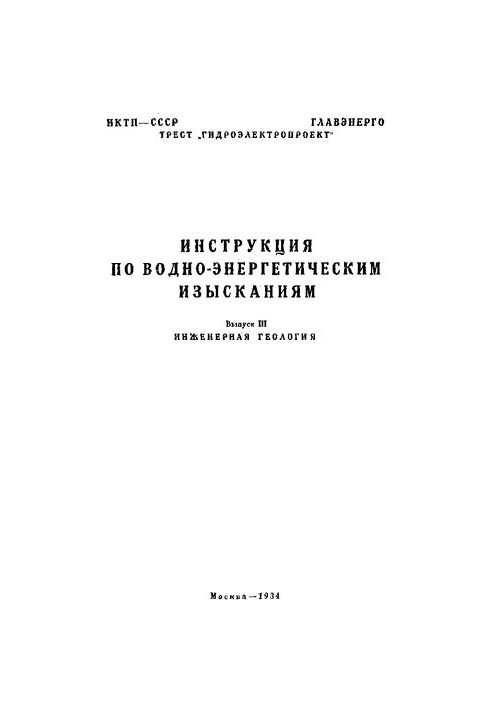 НКТП—СССР ГЛАВЭНЕРГО
ТРЕСТ „ГИДРОЭЛЕКТРОПРОЕКТ"

ИНСТРУКЦИЯ
ПО ВОДНО-ЭНЕРГЕТИЧЕСКИМ
ИЗЫСКАНИЯМ

Выпуск III
ИНЖЕНЕРНАЯ ГЕОЛОГИЯ

Москва—1934